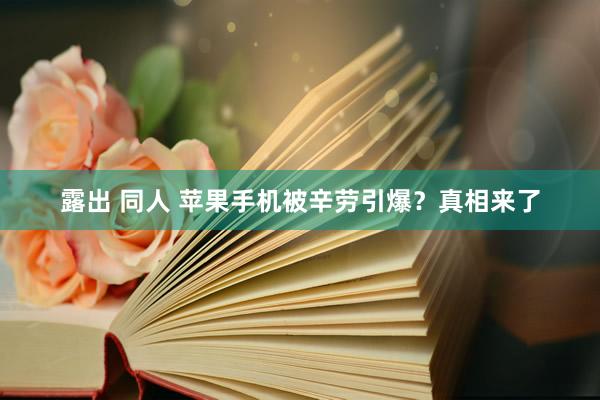 露出 同人 苹果手机被辛劳引爆？真相来了